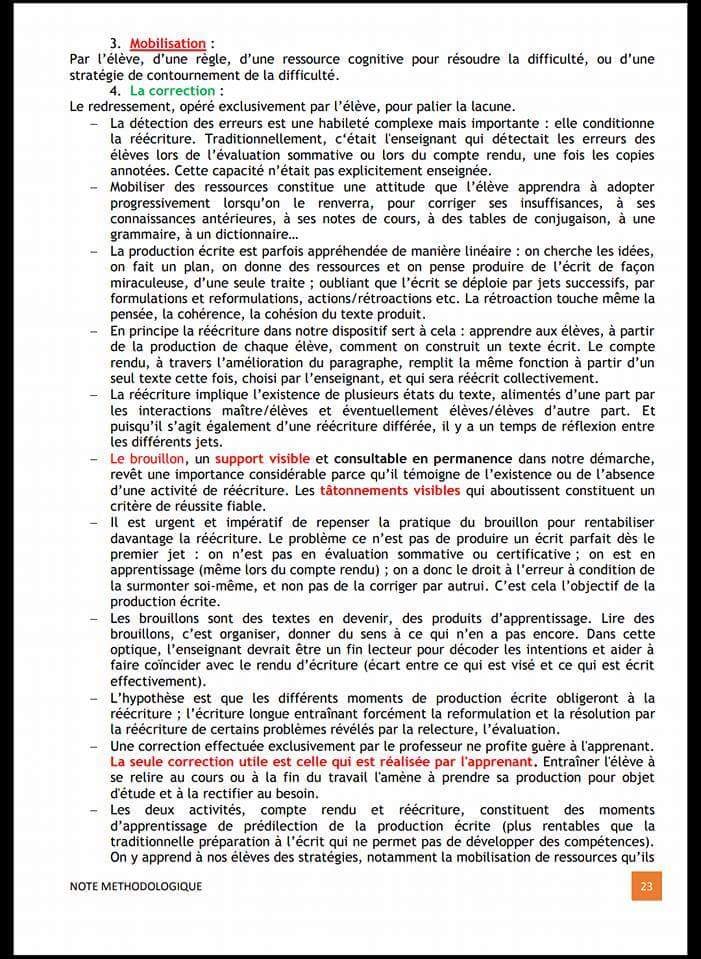 3. Mobilisation :
Par l'élève, d'une règle, d'une ressource cognitive pour résoudre la difficulté, ou d'une stratégie de contournement de la difficulté.
4. La correction :
Le redressement, opéré exclusivement par l'élève, pour palier la lacune.

– La détection des erreurs est une habileté complexe mais importante : elle conditionne la réécriture. Traditionnellement, c'était l'enseignant qui détectait les erreurs des élèves lors de l'évaluation sommative ou lors du compte rendu, une fois les copies annotées. Cette capacité n'était pas explicitement enseignée.
– Mobiliser des ressources constitue une attitude que l'élève apprendra à adopter progressivement lorsqu'on le renverra, pour corriger ses insuffisances, à ses connaissances antérieures, à ses notes de cours, à des tables de conjugaison, à une grammaire, à un dictionnaire…
– La production écrite est parfois appréhendée de manière linéaire : on cherche les idées, on fait un plan, on donne des ressources et on pense produire de l'écrit de façon miraculeuse, d'une seule traite ; oubliant que l'écrit se déploie par jets successifs, par formulations et reformulations, actions/rétroactions etc. La rétroaction touche même la pensée, la cohérence, la cohésion du texte produit.
– En principe la réécriture dans notre dispositif sert à cela : apprendre aux élèves, à partir de la production de chaque élève, comment on construit un texte écrit. Le compte rendu, à travers l'amélioration du paragraphe, remplit la même fonction à partir d'un seul texte cette fois, choisi par l'enseignant, et qui sera réécrit collectivement.
– La réécriture implique l'existence de plusieurs états du texte, alimentés d'une part par les interactions maître/élèves et éventuellement élèves/élèves d'autre part. Et puisqu'il s'agit également d'une réécriture différée, il y a un temps de réflexion entre les différents jets.
– Le brouillon, un support visible et consultable en permanence dans notre démarche, revêt une importance considérable parce qu'il témoigne de l'existence ou de l'absence d'une activité de réécriture. Les tâtonnements visibles qui aboutissent constituent un critère de réussite fiable.
– Il est urgent et impératif de repenser la pratique du brouillon pour rentabiliser davantage la réécriture. Le problème ce n'est pas de produire un écrit parfait dès le premier jet : on n'est pas en évaluation sommative ou certificative ; on est en apprentissage (même lors du compte rendu) ; on a donc le droit à l'erreur à condition de la surmonter soi-même, et non pas de la corriger par autrui. C'est cela l'objectif de la production écrite.
– Les brouillons sont des textes en devenir, des produits d'apprentissage. Lire des brouillons, c'est organiser, donner du sens à ce qui n'en a pas encore. Dans cette optique, l'enseignant devrait être un fin lecteur pour décoder les intentions et aider à faire coïncider avec le rendu d'écriture (écart entre ce qui est visé et ce qui est écrit effectivement).
– L'hypothèse est que les différents moments de production écrite obligeront à la réécriture ; l'écriture longue entraînant forcément la reformulation et la résolution par la réécriture de certains problèmes révélés par la relecture, l'évaluation.
– Une correction effectuée exclusivement par le professeur ne profite guère à l'apprenant. La seule correction utile est celle qui est réalisée par l'apprenant. Entraîner l'élève à se relire au cours ou à la fin du travail l'amène à prendre sa production pour objet d'étude et à la rectifier au besoin.
– Les deux activités, compte rendu et réécriture, constituent des moments d'apprentissage de prédilection de la production écrite (plus rentables que la traditionnelle préparation à l'écrit qui ne permet pas de développer des compétences). On y apprend à nos élèves des stratégies, notamment la mobilisation de ressources qu'ils

NOTE METHODOLOGIQUE
23